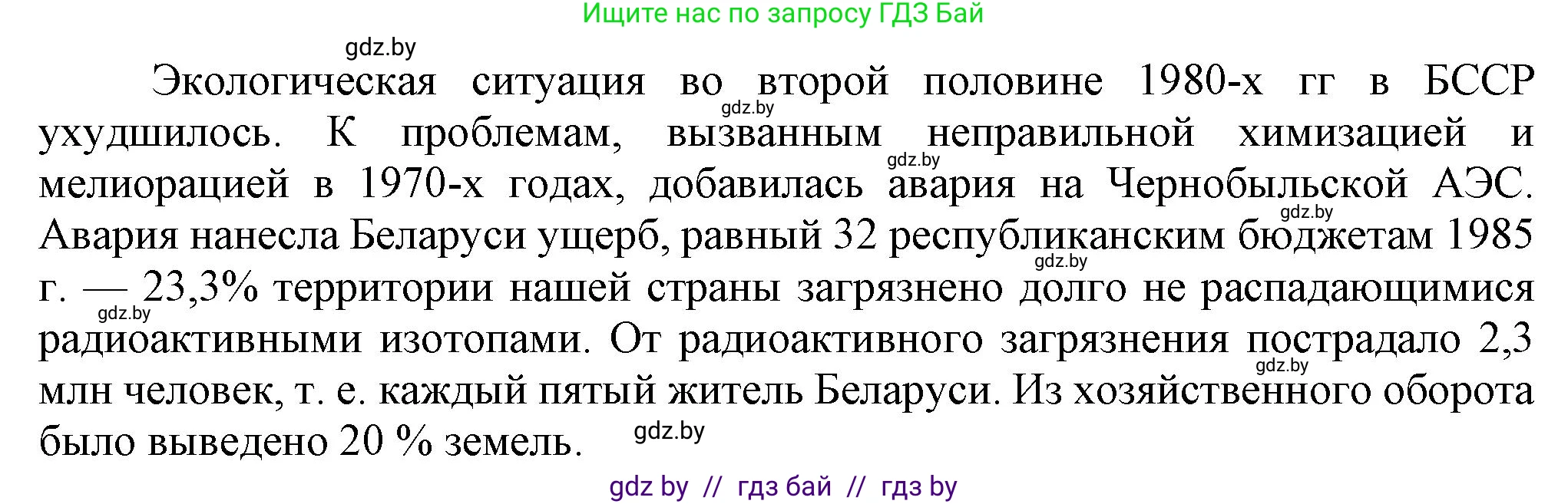 Ищите нас по запросу ГДЗ Бай

gdz.by

Экологическая ситуация во второй половине 1980-х гг в БССР ухудшилось. К проблемам, вызванным неправильной химизацией и мелиорацией в 1970-х годах, добавилась авария на Чернобыльской АЭС. Авария нанесла Беларуси ущерб, равный 32 республиканским бюджетам 1985 г. — 23,3% территории нашей страны загрязнено долго не распадающимися радиоактивными изотопами. От радиоактивного загрязнения пострадало 2,3 млн человек, т. е. каждый пятый житель Беларуси. Из хозяйственного оборота было выведено 20 % земель.

gdz.by gdz.by gdz.by gdz.by gdz.by gdz.by gdz.by

gdz by // гдз бай // гдз by